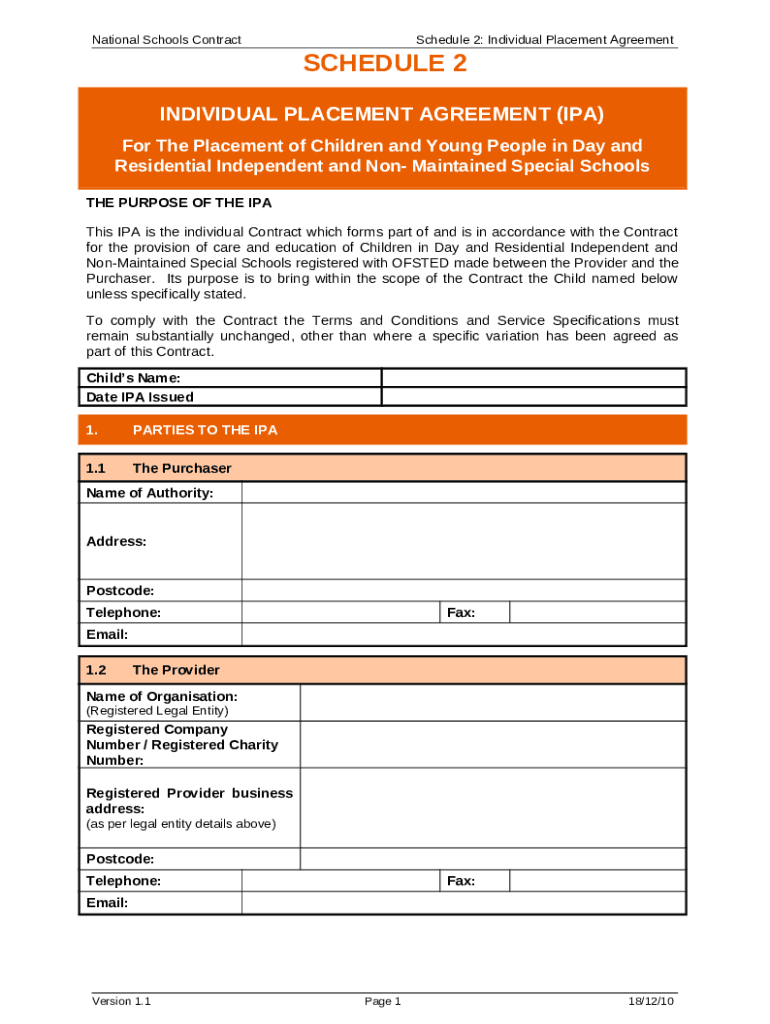 National Schools Contract

Schedule 2: Individual Placement Agreement

SCHEDULE 2

INDIVIDUAL PLACEMENT AGREEMENT (IPA)

For The Placement of Children and Young People in Day and Residential Independent and Non- Maintained Special Schools

THE PURPOSE OF THE IPA

This IPA is the individual Contract which forms part of and is in accordance with the Contract for the provision of care and education of Children in Day and Residential Independent and Non-Maintained Special Schools registered with OFSTED made between the Provider and the Purchaser. Its purpose is to bring within the scope of the Contract the Child named below unless specifically stated.

To comply with the Contract the Terms and Conditions and Service Specifications must remain substantially unchanged, other than where a specific variation has been agreed as part of this Contract.

| Child's Name: | |
|---|---|
| Date IPA Issued | |

1. PARTIES TO THE IPA

1.1 The Purchaser

| Name of Authority: | | | |
|---|---|---|---|
| Address: | | | |
| Postcode: | | | |
| Telephone: | | Fax: | |
| Email: | | | |

1.2 The Provider

| Name of Organisation: (Registered Legal Entity) | | | |
|---|---|---|---|
| Registered Company Number / Registered Charity Number: | | | |
| Registered Provider business address: (as per legal entity details above) | | | |
| Postcode: | | | |
| Telephone: | | Fax: | |
| Email: | | | |

Version 1.1

Page 1

18/12/10